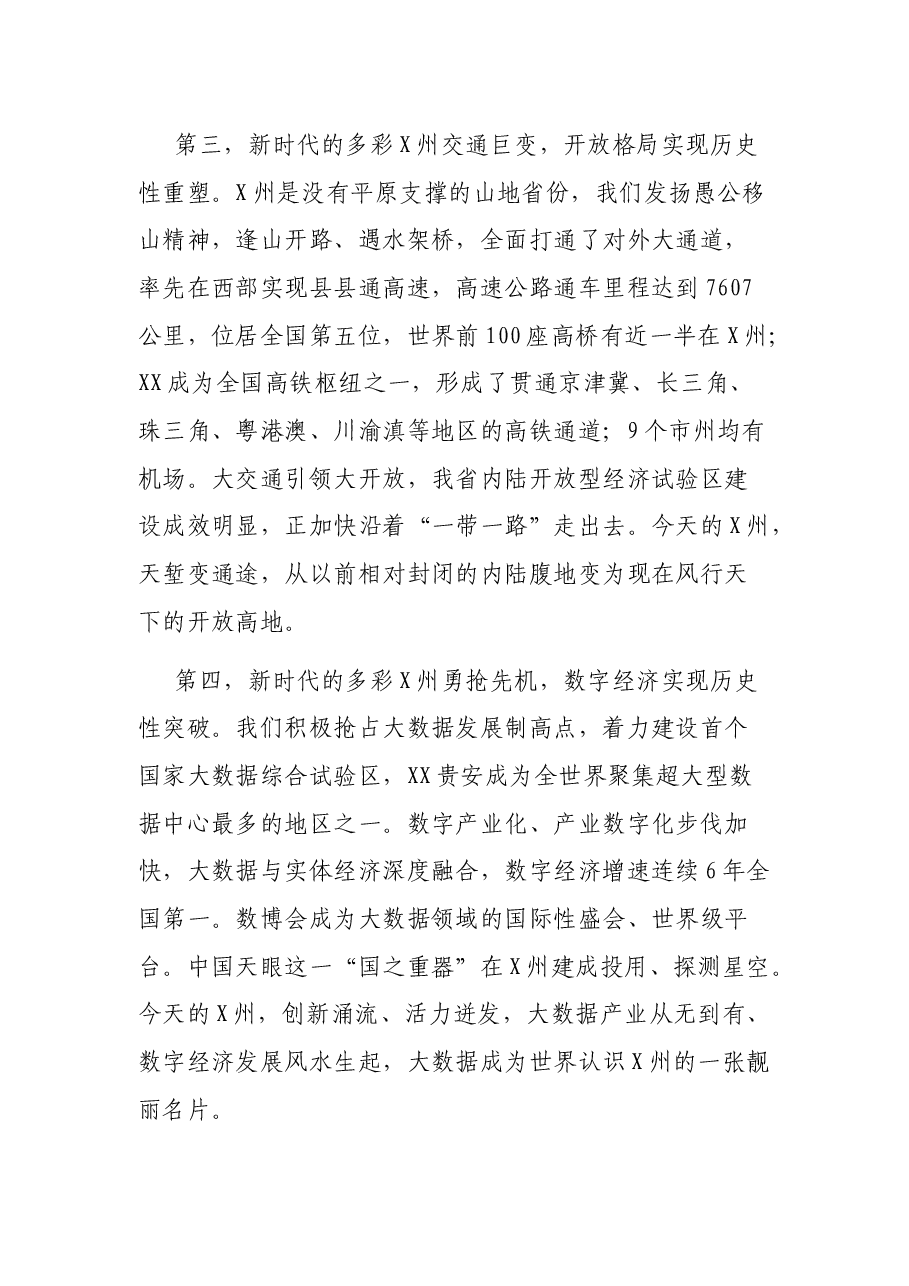 第三，新时代的多彩X州交通巨变，开放格局实现历史性重塑。X州是没有平原支撑的山地省份，我们发扬愚公移山精神，逢山开路、遇水架桥，全面打通了对外大通道，率先在西部实现县县通高速，高速公路通车里程达到7607公里，位居全国第五位，世界前100座高桥有近一半在X州；XX成为全国高铁枢纽之一，形成了贯通京津冀、长三角、珠三角、粤港澳、川渝滇等地区的高铁通道；9个市州均有机场。大交通引领大开放，我省内陆开放型经济试验区建设成效明显，正加快沿着“一带一路”走出去。今天的X州，天堑变通途，从以前相对封闭的内陆腹地变为现在风行天下的开放高地。

第四，新时代的多彩X州勇抢先机，数字经济实现历史性突破。我们积极抢占大数据发展制高点，着力建设首个国家大数据综合试验区，XX贵安成为全世界聚集超大型数据中心最多的地区之一。数字产业化、产业数字化步伐加快，大数据与实体经济深度融合，数字经济增速连续6年全国第一。数博会成为大数据领域的国际性盛会、世界级平台。中国天眼这一“国之重器”在X州建成投用、探测星空。今天的X州，创新涌流、活力迸发，大数据产业从无到有、数字经济发展风水生起，大数据成为世界认识X州的一张靓丽名片。